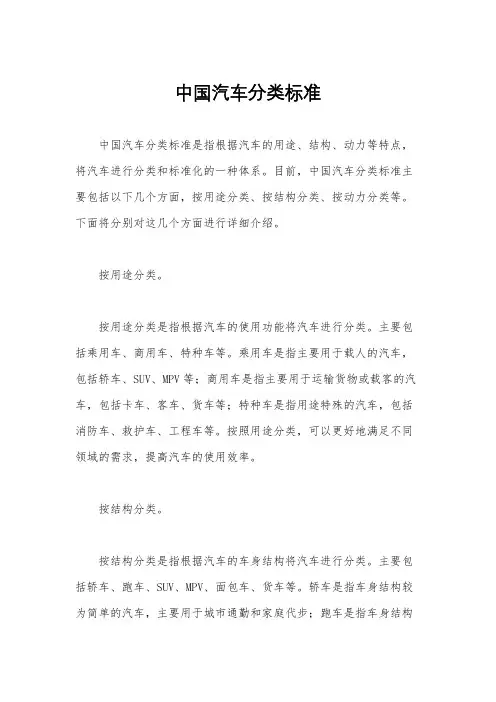 中国汽车分类标准

中国汽车分类标准是指根据汽车的用途、结构、动力等特点，将汽车进行分类和标准化的一种体系。目前，中国汽车分类标准主要包括以下几个方面，按用途分类、按结构分类、按动力分类等。下面将分别对这几个方面进行详细介绍。

按用途分类。

按用途分类是指根据汽车的使用功能将汽车进行分类。主要包括乘用车、商用车、特种车等。乘用车是指主要用于载人的汽车，包括轿车、SUV、MPV等；商用车是指主要用于运输货物或载客的汽车，包括卡车、客车、货车等；特种车是指用途特殊的汽车，包括消防车、救护车、工程车等。按照用途分类，可以更好地满足不同领域的需求，提高汽车的使用效率。

按结构分类。

按结构分类是指根据汽车的车身结构将汽车进行分类。主要包括轿车、跑车、SUV、MPV、面包车、货车等。轿车是指车身结构较为简单的汽车，主要用于城市通勤和家庭代步；跑车是指车身结构